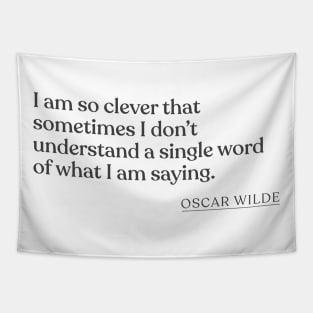 I am so clever that sometimes I don’t understand a single word of what I am saying.

OSCAR WILDE